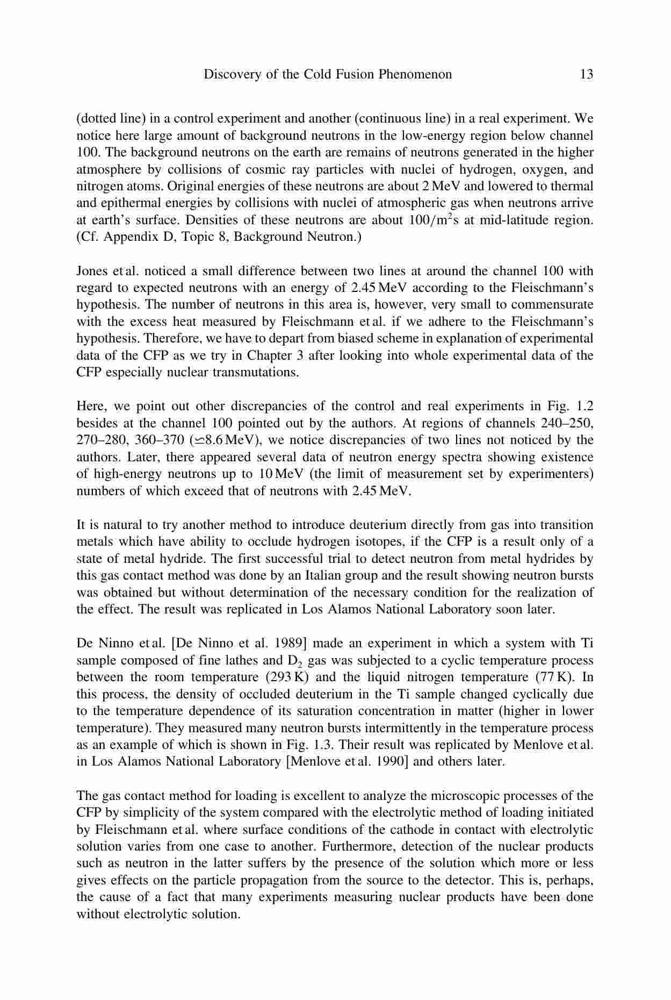 Discovery of the Cold Fusion Phenomenon 13

(dotted line) in a control experiment and another (continuous line) in a real experiment. We notice here large amount of background neutrons in the low-energy region below channel 100. The background neutrons on the earth are remains of neutrons generated in the higher atmosphere by collisions of cosmic ray particles with nuclei of hydrogen, oxygen, and nitrogen atoms. Original energies of these neutrons are about 2 MeV and lowered to thermal and epithermal energies by collisions with nuclei of atmospheric gas when neutrons arrive at earth's surface. Densities of these neutrons are about $100/m^2s$ at mid-latitude region. (Cf. Appendix D, Topic 8, Background Neutron.)

Jones et al. noticed a small difference between two lines at around the channel 100 with regard to expected neutrons with an energy of 2.45 MeV according to the Fleischmann's hypothesis. The number of neutrons in this area is, however, very small to commensurate with the excess heat measured by Fleischmann et al. if we adhere to the Fleischmann's hypothesis. Therefore, we have to depart from biased scheme in explanation of experimental data of the CFP as we try in Chapter 3 after looking into whole experimental data of the CFP especially nuclear transmutations.

Here, we point out other discrepancies of the control and real experiments in Fig. 1.2 besides at the channel 100 pointed out by the authors. At regions of channels 240–250, 270–280, 360–370 ($\simeq$8.6 MeV), we notice discrepancies of two lines not noticed by the authors. Later, there appeared several data of neutron energy spectra showing existence of high-energy neutrons up to 10 MeV (the limit of measurement set by experimenters) numbers of which exceed that of neutrons with 2.45 MeV.

It is natural to try another method to introduce deuterium directly from gas into transition metals which have ability to occlude hydrogen isotopes, if the CFP is a result only of a state of metal hydride. The first successful trial to detect neutron from metal hydrides by this gas contact method was done by an Italian group and the result showing neutron bursts was obtained but without determination of the necessary condition for the realization of the effect. The result was replicated in Los Alamos National Laboratory soon later.

De Ninno et al. [De Ninno et al. 1989] made an experiment in which a system with Ti sample composed of fine lathes and $D_2$ gas was subjected to a cyclic temperature process between the room temperature (293 K) and the liquid nitrogen temperature (77 K). In this process, the density of occluded deuterium in the Ti sample changed cyclically due to the temperature dependence of its saturation concentration in matter (higher in lower temperature). They measured many neutron bursts intermittently in the temperature process as an example of which is shown in Fig. 1.3. Their result was replicated by Menlove et al. in Los Alamos National Laboratory [Menlove et al. 1990] and others later.

The gas contact method for loading is excellent to analyze the microscopic processes of the CFP by simplicity of the system compared with the electrolytic method of loading initiated by Fleischmann et al. where surface conditions of the cathode in contact with electrolytic solution varies from one case to another. Furthermore, detection of the nuclear products such as neutron in the latter suffers by the presence of the solution which more or less gives effects on the particle propagation from the source to the detector. This is, perhaps, the cause of a fact that many experiments measuring nuclear products have been done without electrolytic solution.